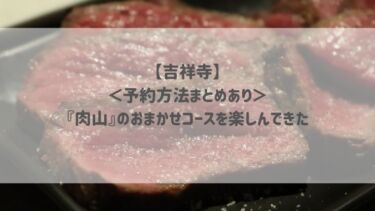 【吉祥寺】
＜予約方法まとめあり＞
『肉山』のおまかせコースを楽しんできた